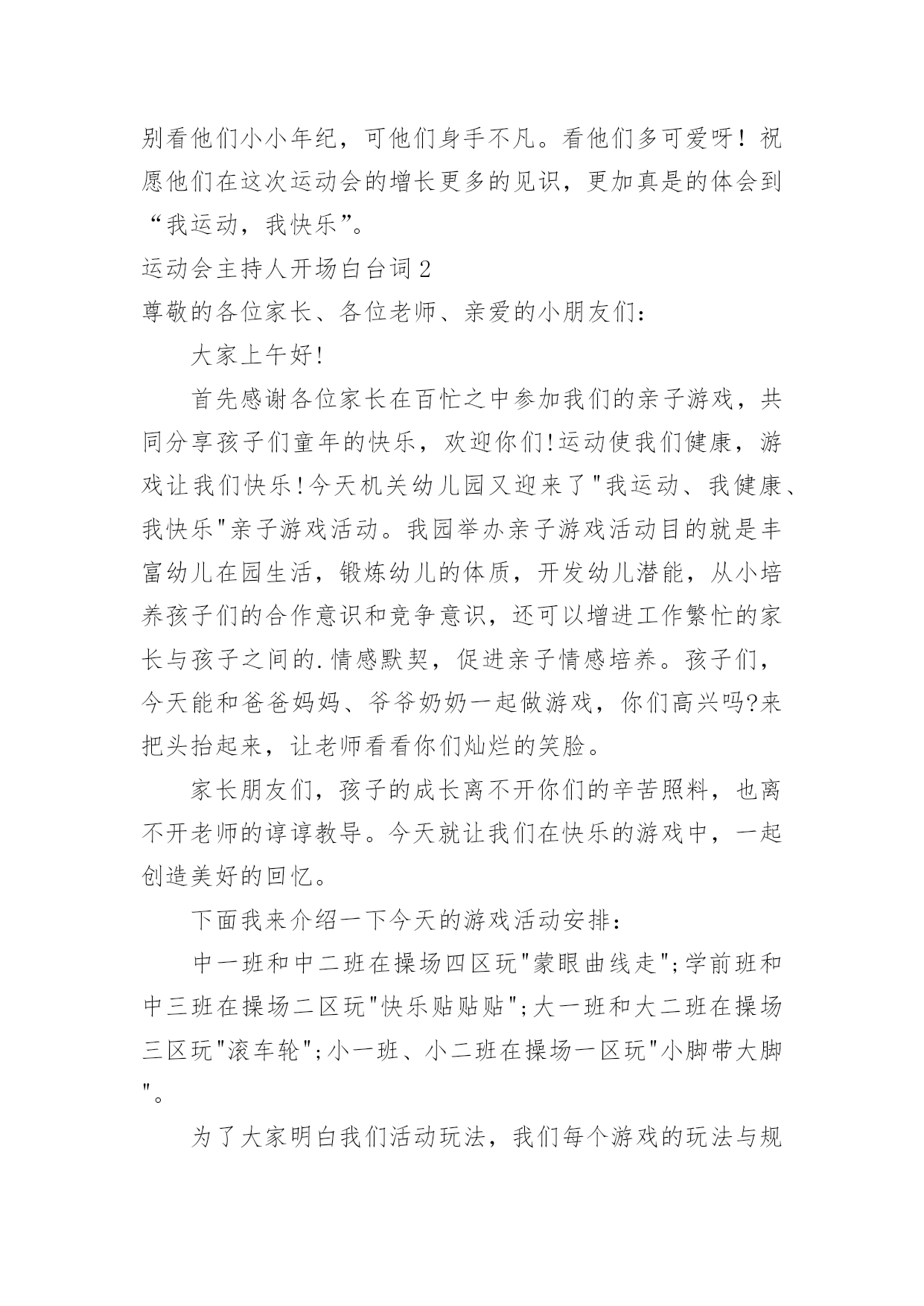 别看他们小小年纪，可他们身手不凡。看他们多可爱呀！祝愿他们在这次运动会的增长更多的见识，更加真是的体会到“我运动，我快乐”。

运动会主持人开场白台词2

尊敬的各位家长、各位老师、亲爱的小朋友们：

大家上午好!

首先感谢各位家长在百忙之中参加我们的亲子游戏，共同分享孩子们童年的快乐，欢迎你们!运动使我们健康，游戏让我们快乐!今天机关幼儿园又迎来了"我运动、我健康、我快乐"亲子游戏活动。我园举办亲子游戏活动目的就是丰富幼儿在园生活，锻炼幼儿的体质，开发幼儿潜能，从小培养孩子们的合作意识和竞争意识，还可以增进工作繁忙的家长与孩子之间的.情感默契，促进亲子情感培养。孩子们，今天能和爸爸妈妈、爷爷奶奶一起做游戏，你们高兴吗?来把头抬起来，让老师看看你们灿烂的笑脸。

家长朋友们，孩子的成长离不开你们的辛苦照料，也离不开老师的谆谆教导。今天就让我们在快乐的游戏中，一起创造美好的回忆。

下面我来介绍一下今天的游戏活动安排：

中一班和中二班在操场四区玩"蒙眼曲线走";学前班和中三班在操场二区玩"快乐贴贴贴";大一班和大二班在操场三区玩"滚车轮";小一班、小二班在操场一区玩"小脚带大脚"。

为了大家明白我们活动玩法，我们每个游戏的玩法与规